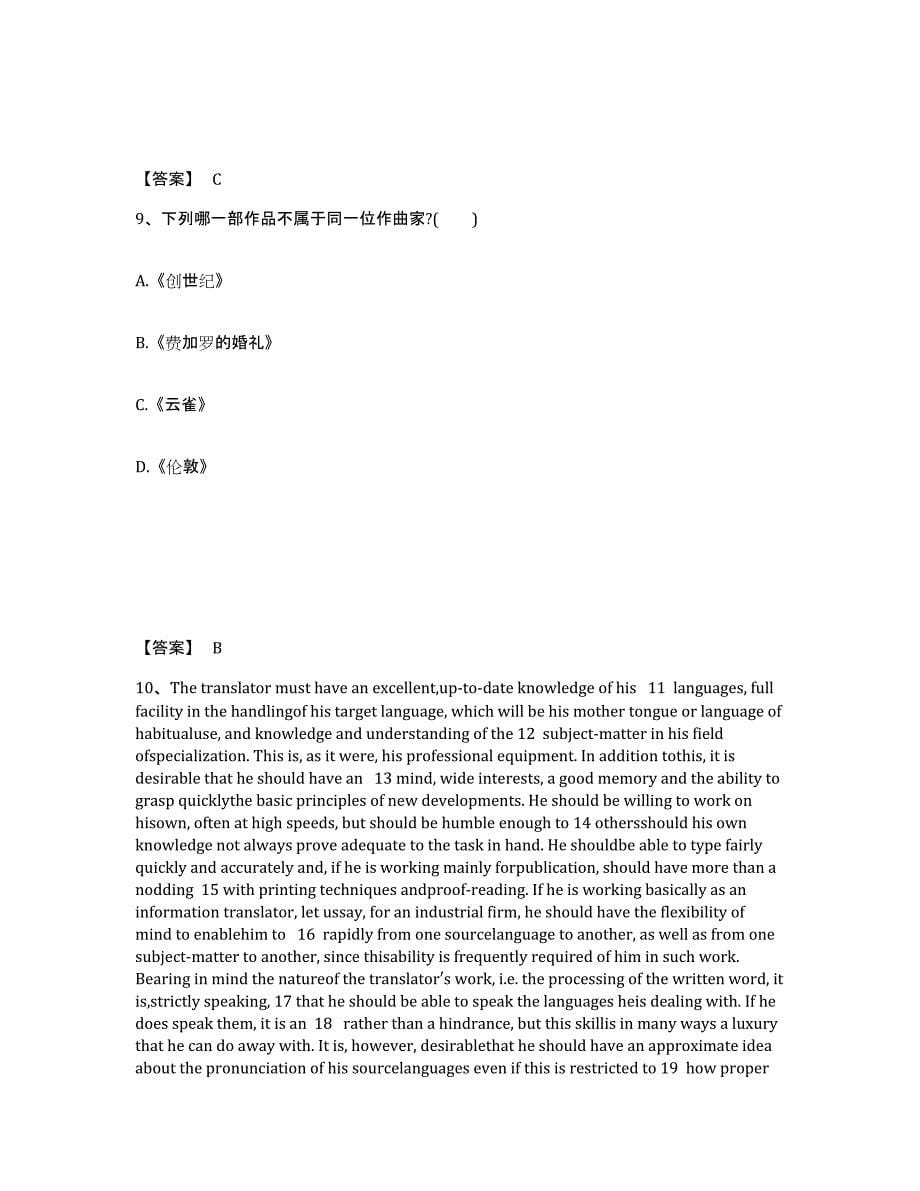 【答案】 C

9、下列哪一部作品不属于同一位作曲家?(　　)

A.《创世纪》

B.《费加罗的婚礼》

C.《云雀》

D.《伦敦》

【答案】 B

10、The translator must have an excellent,up-to-date knowledge of his 11 languages, full facility in the handlingof his target language, which will be his mother tongue or language of habitualuse, and knowledge and understanding of the 12 subject-matter in his field ofspecialization. This is, as it were, his professional equipment. In addition tothis, it is desirable that he should have an 13 mind, wide interests, a good memory and the ability to grasp quicklythe basic principles of new developments. He should be willing to work on hisown, often at high speeds, but should be humble enough to 14 othersshould his own knowledge not always prove adequate to the task in hand. He shouldbe able to type fairly quickly and accurately and, if he is working mainly forpublication, should have more than a nodding 15 with printing techniques andproof-reading. If he is working basically as an information translator, let ussay, for an industrial firm, he should have the flexibility of mind to enablehim to 16 rapidly from one sourcelanguage to another, as well as from one subject-matter to another, since thisability is frequently required of him in such work. Bearing in mind the natureof the translator's work, i.e. the processing of the written word, it is,strictly speaking, 17 that he should be able to speak the languages heis dealing with. If he does speak them, it is an 18 rather than a hindrance, but this skillis in many ways a luxury that he can do away with. It is, however, desirablethat he should have an approximate idea about the pronunciation of his sourcelanguages even if this is restricted to 19 how proper